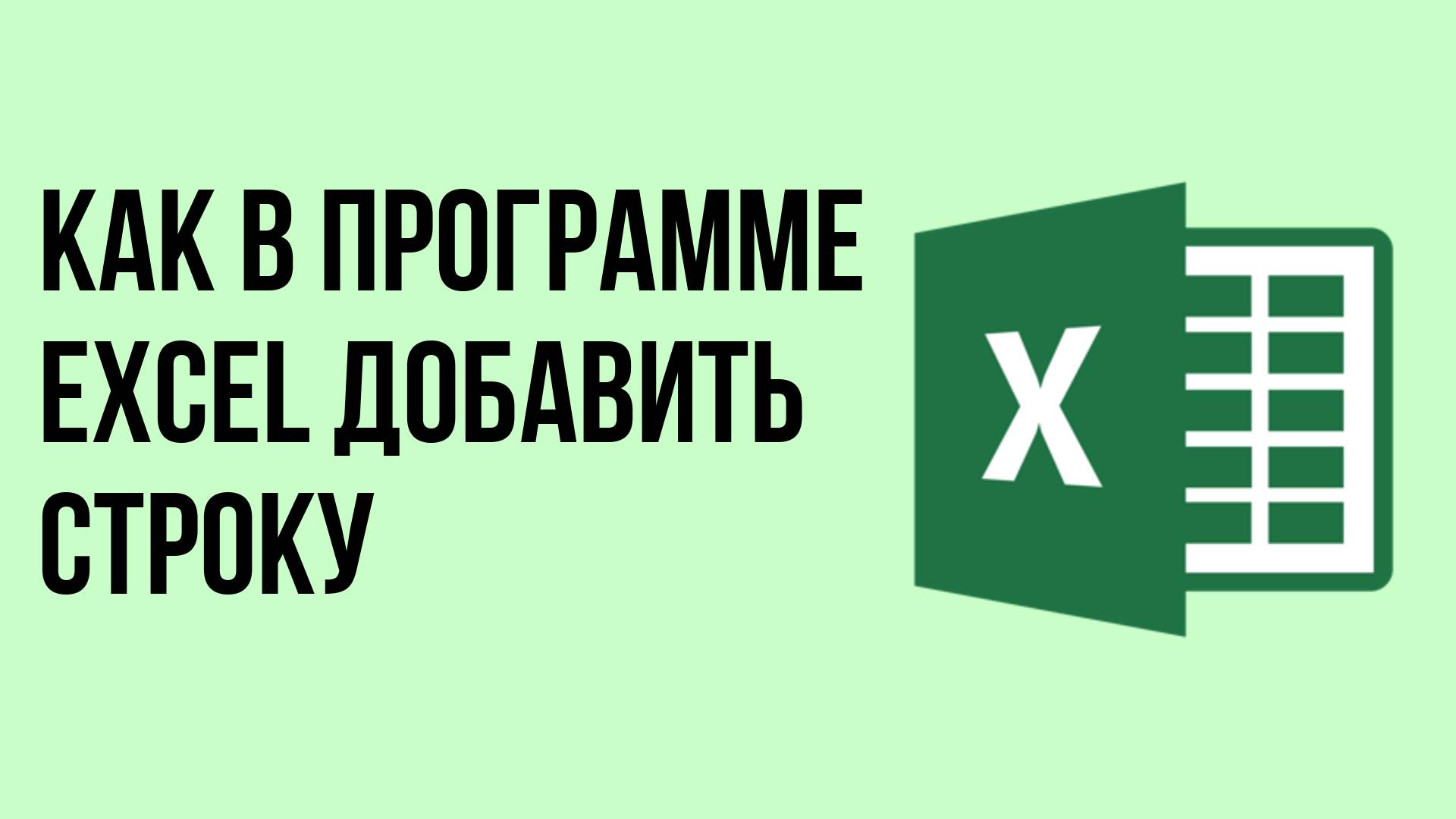 КАК В ПРОГРАММЕ EXCEL ДОБАВИТЬ СТРОКУ

X